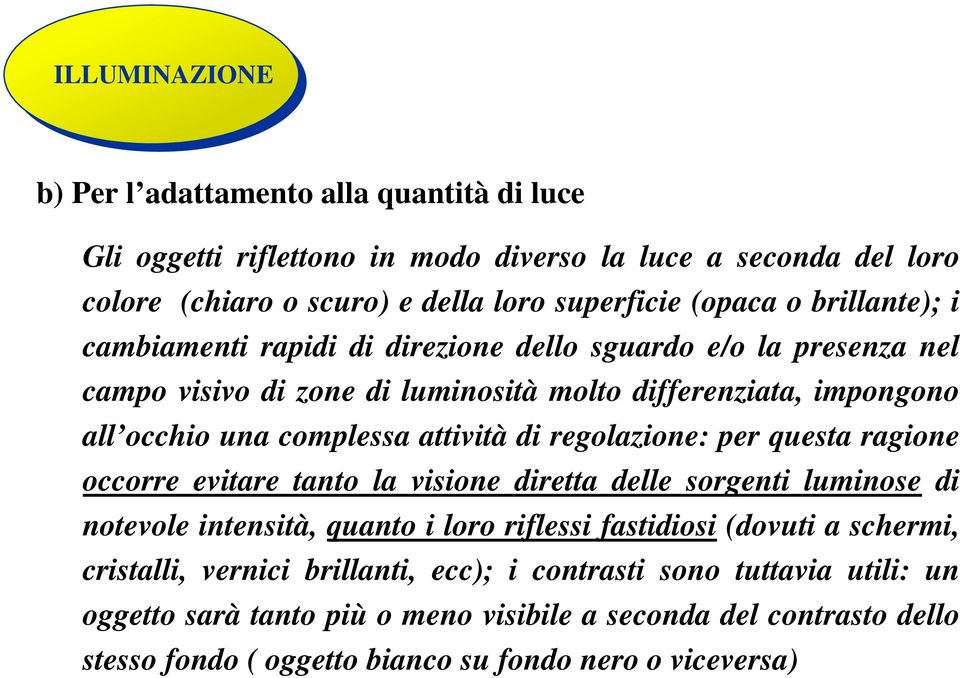 ILLUMINAZIONE

b) Per l’adattamento alla quantità di luce

Gli oggetti riflettono in modo diverso la luce a seconda del loro colore (chiaro o scuro) e della loro superficie (opaca o brillante); i cambiamenti rapidi di direzione dello sguardo e/o la presenza nel campo visivo di zone di luminosità molto differenziata, impongono all’occhio una complessa attività di regolazione: per questa ragione occorre evitare tanto la visione diretta delle sorgenti luminose di notevole intensità, quanto i loro riflessi fastidiosi (dovuti a schermi, cristalli, vernici brillanti, ecc); i contrasti sono tuttavia utili: un oggetto sarà tanto più o meno visibile a seconda del contrasto dello stesso fondo ( oggetto bianco su fondo nero o viceversa)